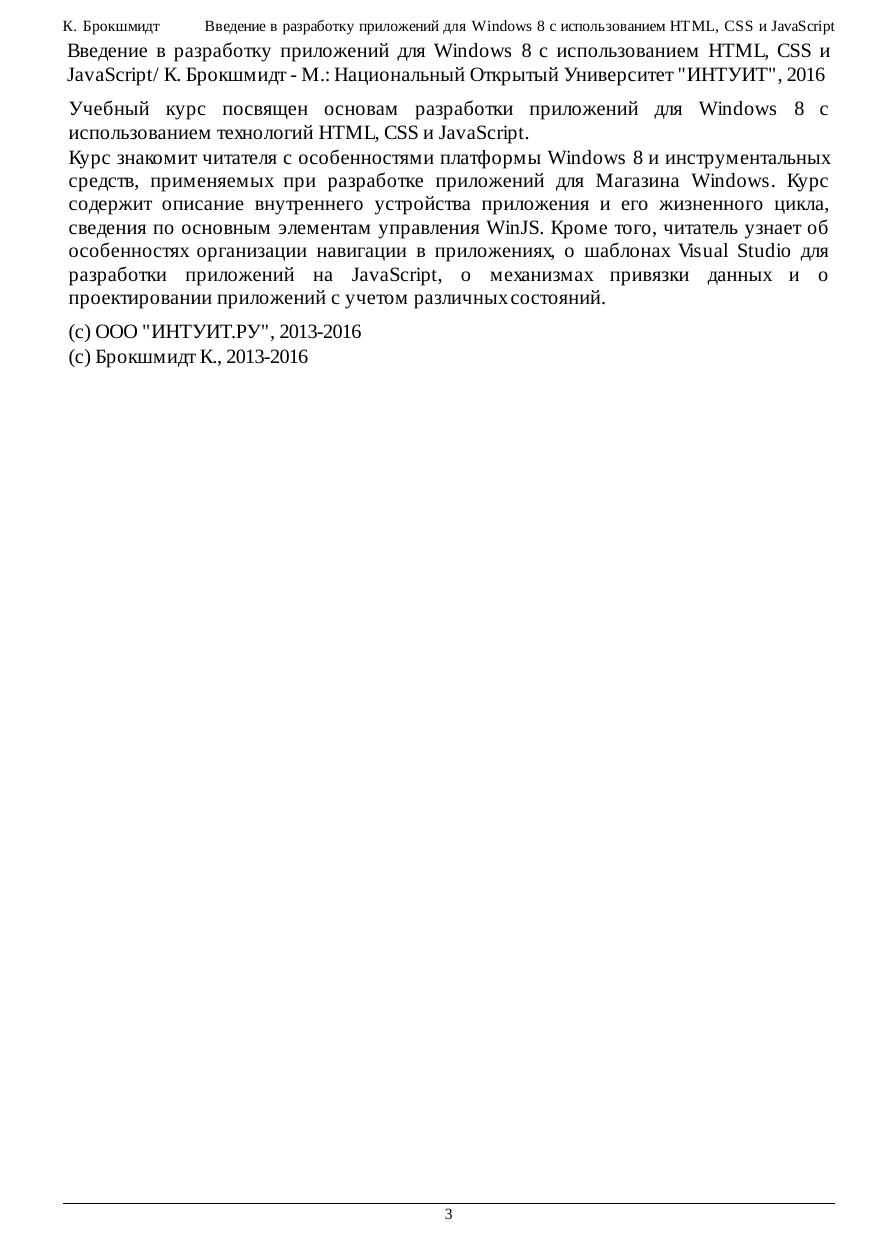 К. Брокшмидт Введение в разработку приложений для Windows 8 с использованием HTML, CSS и JavaScript

Введение в разработку приложений для Windows 8 с использованием HTML, CSS и JavaScript/ К. Брокшмидт - М.: Национальный Открытый Университет "ИНТУИТ", 2016

Учебный курс посвящен основам разработки приложений для Windows 8 с использованием технологий HTML, CSS и JavaScript.

Курс знакомит читателя с особенностями платформы Windows 8 и инструментальных средств, применяемых при разработке приложений для Магазина Windows. Курс содержит описание внутреннего устройства приложения и его жизненного цикла, сведения по основным элементам управления WinJS. Кроме того, читатель узнает об особенностях организации навигации в приложениях, о шаблонах Visual Studio для разработки приложений на JavaScript, о механизмах привязки данных и о проектировании приложений с учетом различных состояний.

(c) ООО "ИНТУИТ.РУ", 2013-2016
(c) Брокшмидт К., 2013-2016

3